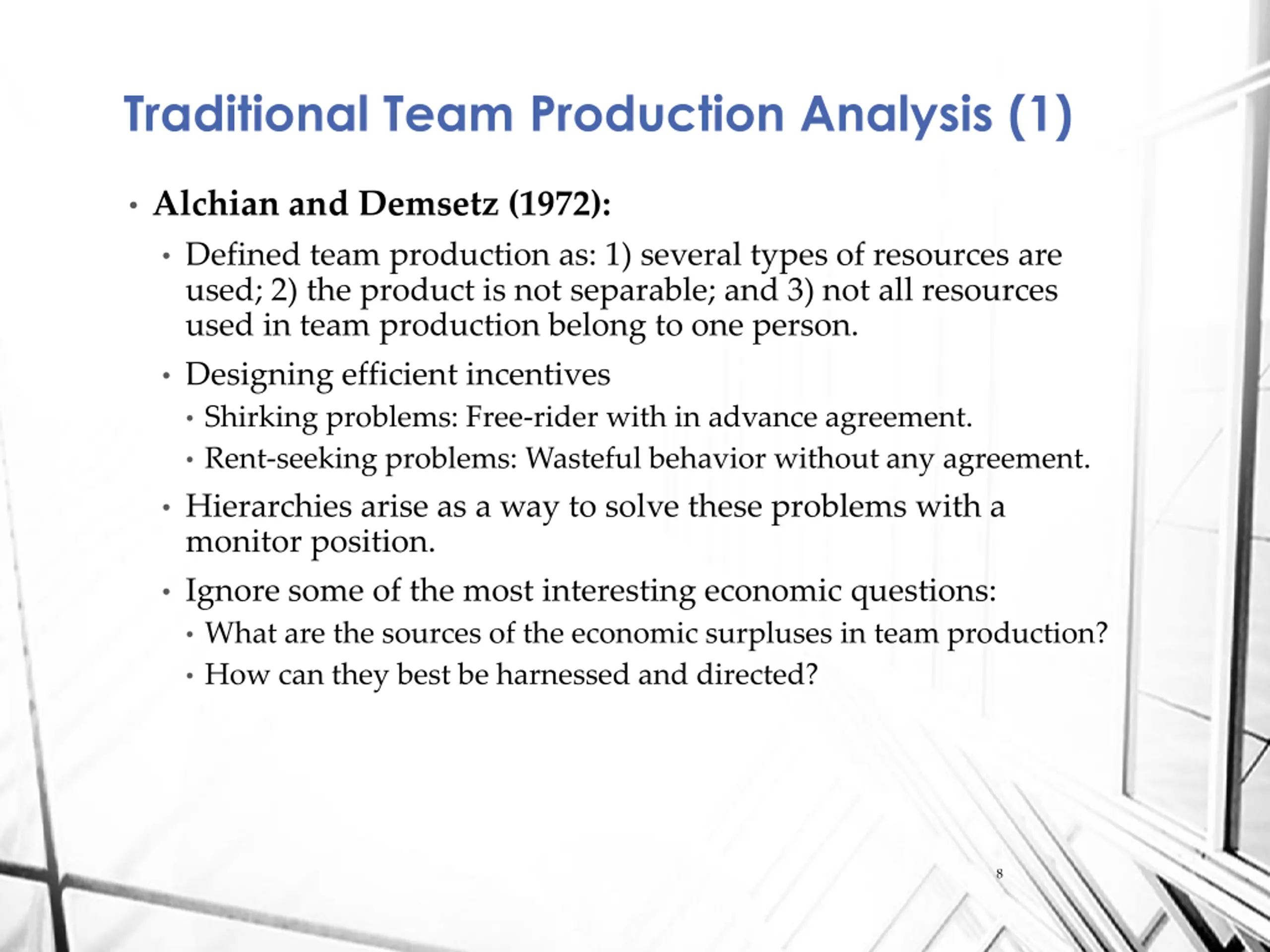 Traditional Team Production Analysis (1)

• Alchian and Demsetz (1972):

• Defined team production as: 1) several types of resources are used; 2) the product is not separable; and 3) not all resources used in team production belong to one person.

• Designing efficient incentives

• Shirking problems: Free-rider with in advance agreement.

• Rent-seeking problems: Wasteful behavior without any agreement.

• Hierarchies arise as a way to solve these problems with a monitor position.

• Ignore some of the most interesting economic questions:

• What are the sources of the economic surpluses in team production?

• How can they best be harnessed and directed?

8